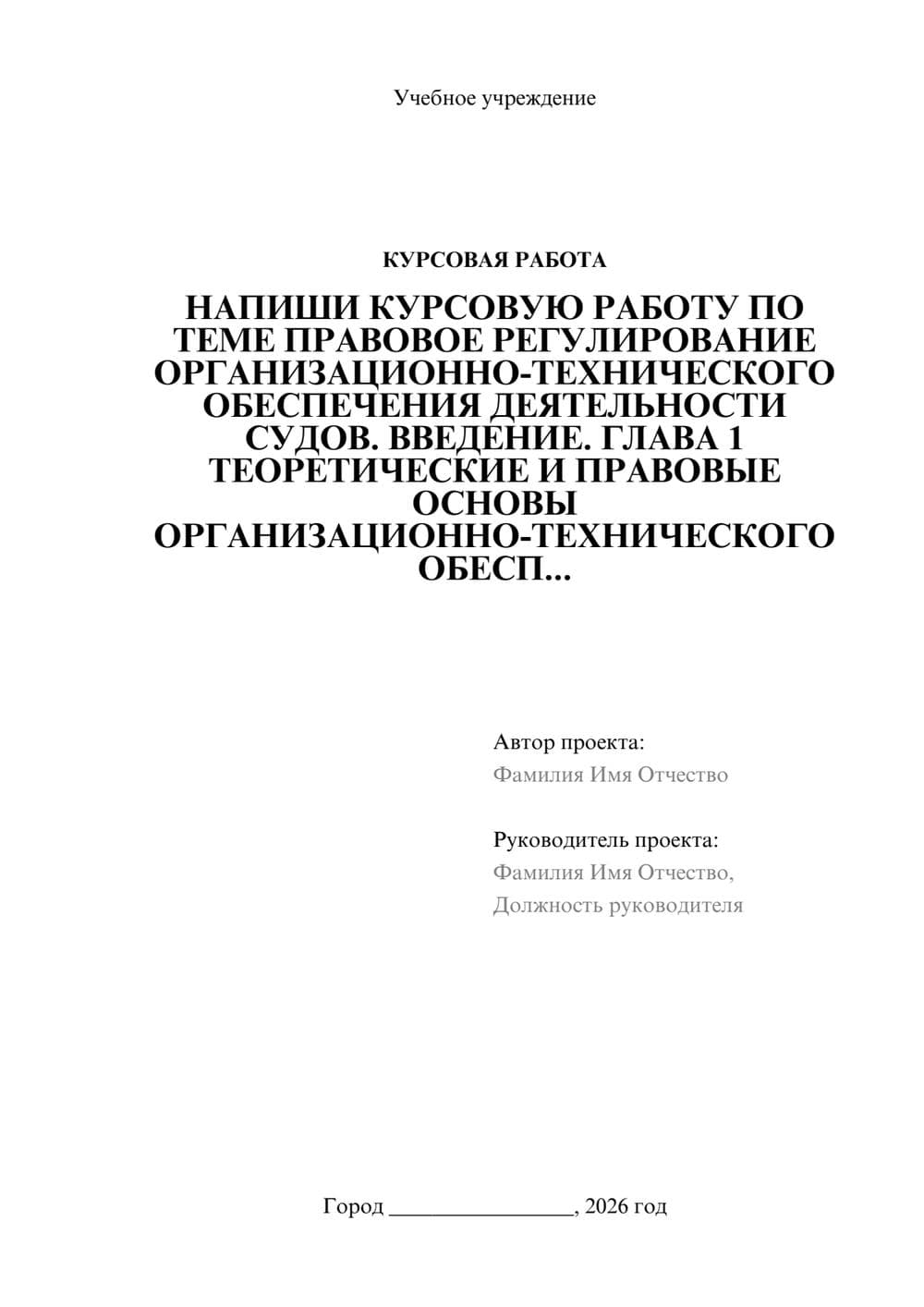 Учебное учреждение

КУРСОВАЯ РАБОТА

НАПИШИ КУРСОВУЮ РАБОТУ ПО ТЕМЕ ПРАВОВОЕ РЕГУЛИРОВАНИЕ ОРГАНИЗАЦИОННО-ТЕХНИЧЕСКОГО ОБЕСПЕЧЕНИЯ ДЕЯТЕЛЬНОСТИ СУДОВ. ВВЕДЕНИЕ. ГЛАВА 1 ТЕОРЕТИЧЕСКИЕ И ПРАВОВЫЕ ОСНОВЫ ОРГАНИЗАЦИОННО-ТЕХНИЧЕСКОГО ОБЕСП...

Автор проекта:
Фамилия Имя Отчество

Руководитель проекта:
Фамилия Имя Отчество,
Должность руководителя

Город ________________, 2026 год